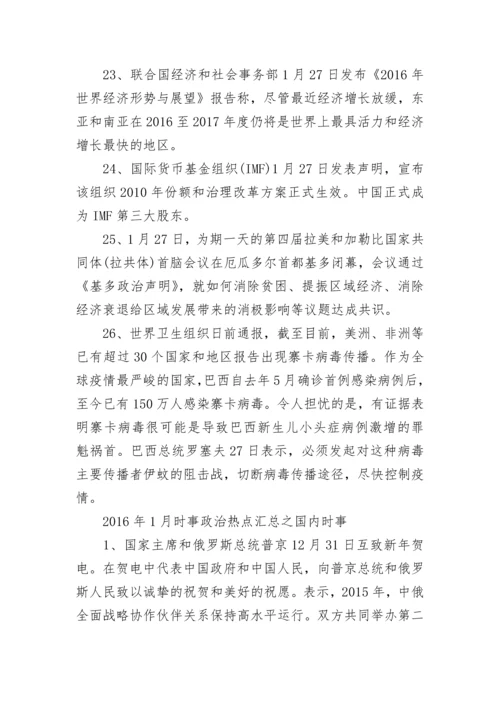 23、联合国经济和社会事务部 1 月 27 日发布《2016 年世界经济形势与展望》报告称，尽管最近经济增长放缓，东亚和南亚在 2016 至 2017 年度仍将是世界上最具活力和经济增长最快的地区。

24、国际货币基金组织(IMF)1 月 27 日发表声明，宣布该组织 2010 年份额和治理改革方案正式生效。中国正式成为 IMF 第三大股东。

25、1 月 27 日，为期一天的第四届拉美和加勒比国家共同体(拉共体)首脑会议在厄瓜多尔首都基多闭幕，会议通过《基多政治声明》，就如何消除贫困、提振区域经济、消除经济衰退给区域发展带来的消极影响等议题达成共识。

26、世界卫生组织日前通报，截至目前，美洲、非洲等已有超过 30 个国家和地区报告出现寨卡病毒传播。作为全球疫情最严峻的国家，巴西自去年 5 月确诊首例感染病例后，至今已有 150 万人感染寨卡病毒。令人担忧的是，有证据表明寨卡病毒很可能是导致巴西新生儿小头症病例激增的罪魁祸首。巴西总统罗塞夫 27 日表示，必须发起对这种病毒主要传播者伊蚊的阻击战，切断病毒传播途径，尽快控制疫情。

2016 年 1 月时事政治热点汇总之国内时事

1、国家主席和俄罗斯总统普京 12 月 31 日互致新年贺电。在贺电中代表中国政府和中国人民，向普京总统和俄罗斯人民致以诚挚的祝贺和美好的祝愿。表示，2015 年，中俄全面战略协作伙伴关系保持高水平运行。双方共同举办第二